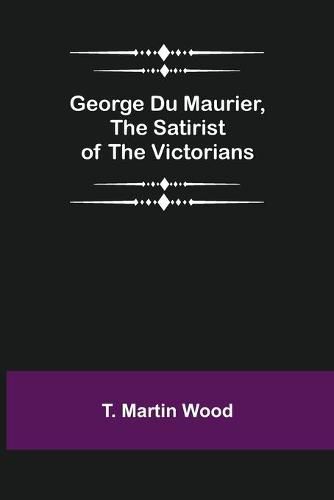 George Du Maurier, The Satirist of The Victorians

T. Martin Wood